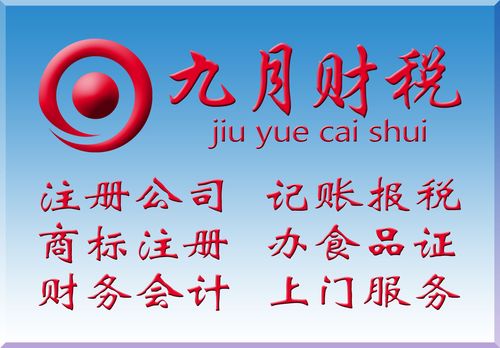 九月财税
jiu yue cai shui

注册公司　记账报税
商标注册　办食品证
财务会计　上门服务